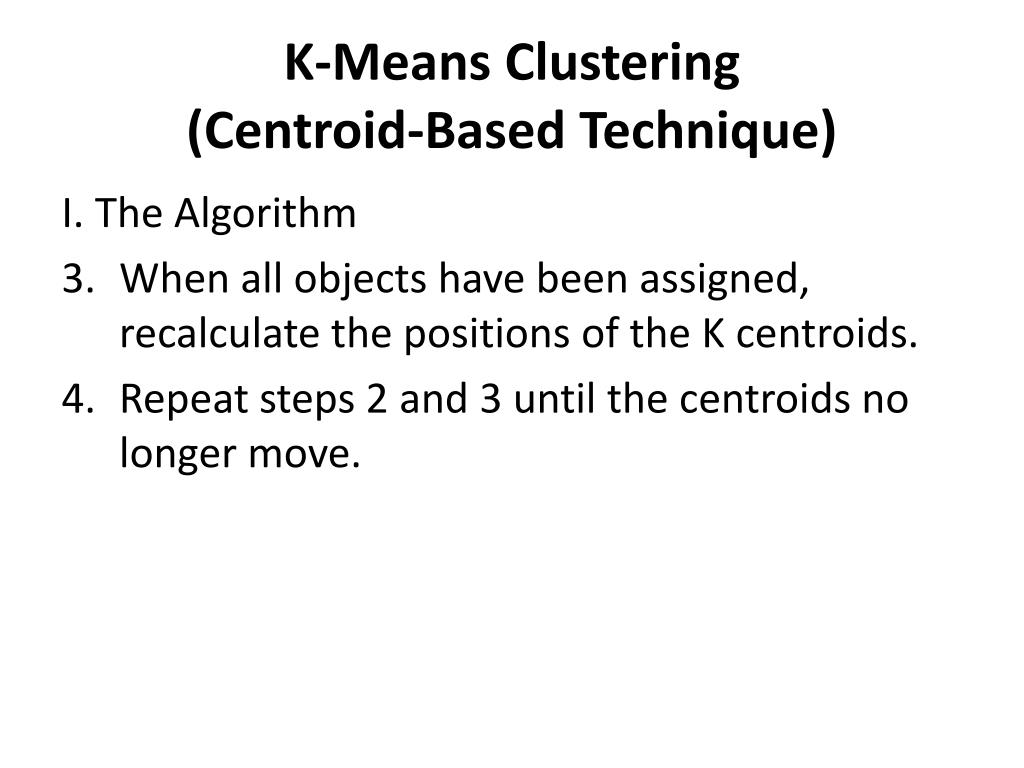 K-Means Clustering
(Centroid-Based Technique)

I. The Algorithm

3. When all objects have been assigned, recalculate the positions of the K centroids.
4. Repeat steps 2 and 3 until the centroids no longer move.